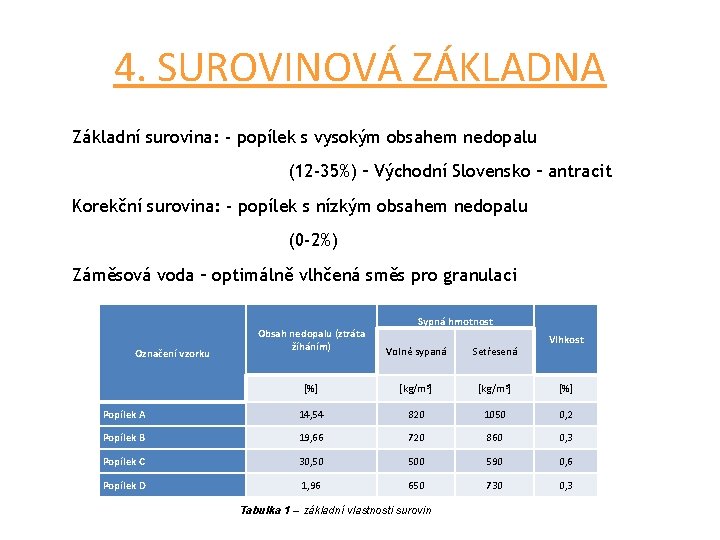 4. SUROVINOVÁ ZÁKLADNA

Základní surovina: - popílek s vysokým obsahem nedopalu (12-35%) – Východní Slovensko – antracit

Korekční surovina: - popílek s nízkým obsahem nedopalu (0-2%)

Záměsová voda – optimálně vlhčená směs pro granulaci

| Označení vzorku | Obsah nedopalu (ztráta žíháním) | Sypná hmotnost: Volně sypaná | Sypná hmotnost: Setřesená | Vlhkost |
|---|---|---|---|---|
| | [%] | [kg/m³] | [kg/m³] | [%] |
| Popílek A | 14,54 | 820 | 1050 | 0,2 |
| Popílek B | 19,66 | 720 | 860 | 0,3 |
| Popílek C | 30,50 | 500 | 590 | 0,6 |
| Popílek D | 1,96 | 650 | 730 | 0,3 |

Tabulka 1 – základní vlastnosti surovin